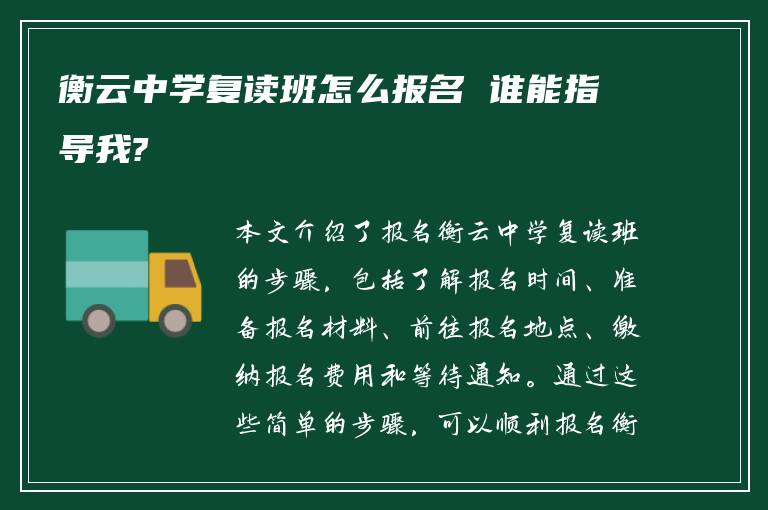 衡云中学复读班怎么报名 谁能指导我?

本文介绍了报名衡云中学复读班的步骤，包括了解报名时间、准备报名材料、前往报名地点、缴纳报名费用和等待通知。通过这些简单的步骤，可以顺利报名衡